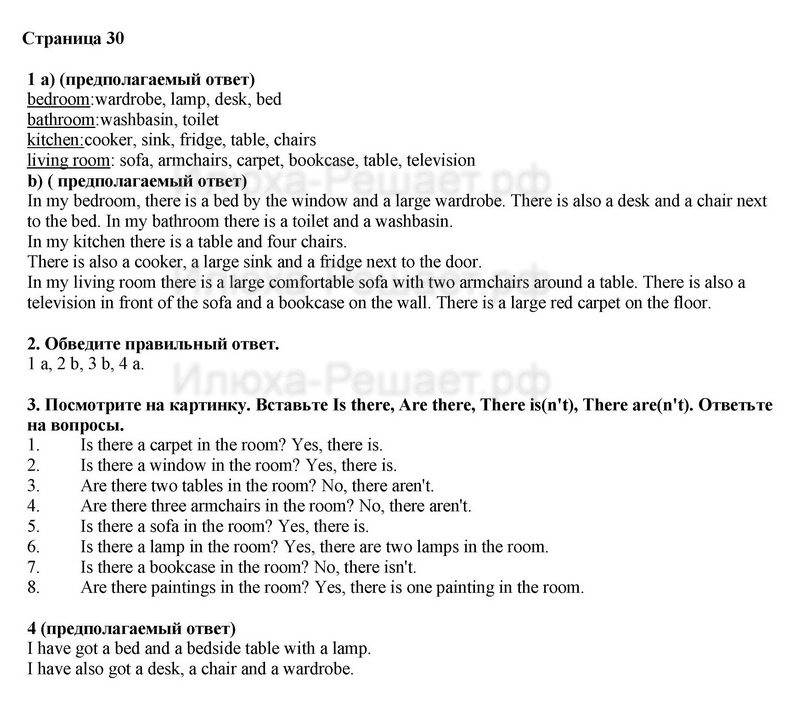 Страница 30

1 a) (предполагаемый ответ)
bedroom:wardrobe, lamp, desk, bed
bathroom:washbasin, toilet
kitchen:cooker, sink, fridge, table, chairs
living room: sofa, armchairs, carpet, bookcase, table, television
b) ( предполагаемый ответ)
In my bedroom, there is a bed by the window and a large wardrobe. There is also a desk and a chair next to the bed. In my bathroom there is a toilet and a washbasin.
In my kitchen there is a table and four chairs.
There is also a cooker, a large sink and a fridge next to the door.
In my living room there is a large comfortable sofa with two armchairs around a table. There is also a television in front of the sofa and a bookcase on the wall. There is a large red carpet on the floor.

Илюха-Решает.рф

2. Обведите правильный ответ.
1 a, 2 b, 3 b, 4 a.

Илюха-Решает.рф

3. Посмотрите на картинку. Вставьте Is there, Are there, There is(n't), There are(n't). Ответьте на вопросы.
1. Is there a carpet in the room? Yes, there is.
2. Is there a window in the room? Yes, there is.
3. Are there two tables in the room? No, there aren't.
4. Are there three armchairs in the room? No, there aren't.
5. Is there a sofa in the room? Yes, there is.
6. Is there a lamp in the room? Yes, there are two lamps in the room.
7. Is there a bookcase in the room? No, there isn't.
8. Are there paintings in the room? Yes, there is one painting in the room.

4 (предполагаемый ответ)
I have got a bed and a bedside table with a lamp.
I have also got a desk, a chair and a wardrobe.